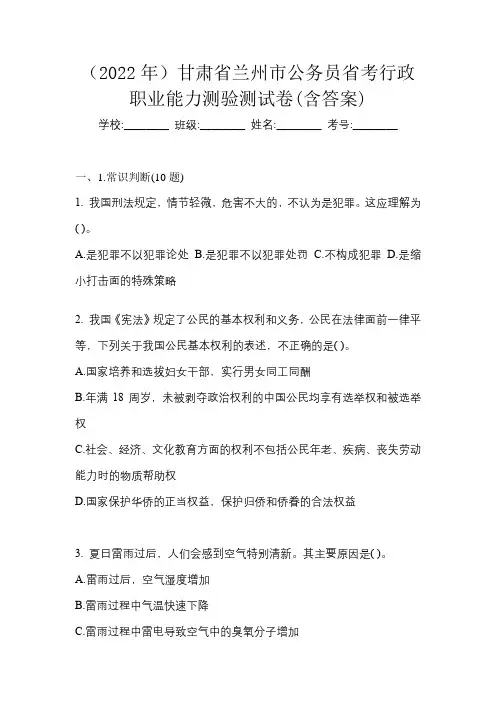 （2022 年）甘肃省兰州市公务员省考行政职业能力测验测试卷(含答案)

学校:________ 班级:________ 姓名:________ 考号:________

一、1.常识判断(10 题)

1. 我国刑法规定，情节轻微，危害不大的，不认为是犯罪。这应理解为()。

A.是犯罪不以犯罪论处 B.是犯罪不以犯罪处罚 C.不构成犯罪 D.是缩小打击面的特殊策略

2. 我国《宪法》规定了公民的基本权利和义务，公民在法律面前一律平等，下列关于我国公民基本权利的表述，不正确的是()。

A.国家培养和选拔妇女干部，实行男女同工同酬

B.年满 18 周岁，未被剥夺政治权利的中国公民均享有选举权和被选举权

C.社会、经济、文化教育方面的权利不包括公民年老、疾病、丧失劳动能力时的物质帮助权

D.国家保护华侨的正当权益，保护归侨和侨眷的合法权益

3. 夏日雷雨过后，人们会感到空气特别清新。其主要原因是()。

A.雷雨过后，空气湿度增加

B.雷雨过程中气温快速下降

C.雷雨过程中雷电导致空气中的臭氧分子增加